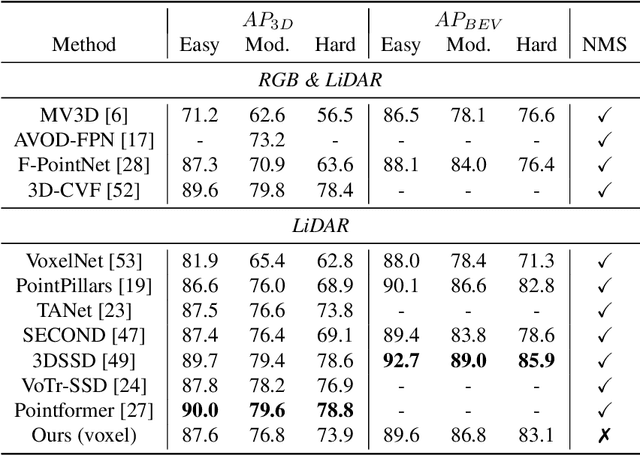 | Method | $AP_{3D}$ Easy | $AP_{3D}$ Mod. | $AP_{3D}$ Hard | $AP_{BEV}$ Easy | $AP_{BEV}$ Mod. | $AP_{BEV}$ Hard | NMS |
|---|---|---|---|---|---|---|---|
| *RGB & LiDAR* | | | | | | | |
| MV3D [6] | 71.2 | 62.6 | 56.5 | 86.5 | 78.1 | 76.6 | ✓ |
| AVOD-FPN [17] | - | 73.2 | - | - | - | - | ✓ |
| F-PointNet [28] | 87.3 | 70.9 | 63.6 | 88.1 | 84.0 | 76.4 | ✓ |
| 3D-CVF [52] | 89.6 | 79.8 | 78.4 | - | - | - | ✓ |
| *LiDAR* | | | | | | | |
| VoxelNet [53] | 81.9 | 65.4 | 62.8 | 88.0 | 78.4 | 71.3 | ✓ |
| PointPillars [19] | 86.6 | 76.0 | 68.9 | 90.1 | 86.6 | 82.8 | ✓ |
| TANet [23] | 87.5 | 76.6 | 73.8 | - | - | - | ✓ |
| SECOND [47] | 87.4 | 76.4 | 69.1 | 89.4 | 83.8 | 78.6 | ✓ |
| 3DSSD [49] | 89.7 | 79.4 | 78.6 | **92.7** | **89.0** | **85.9** | ✓ |
| VoTr-SSD [24] | 87.8 | 78.2 | 76.9 | - | - | - | ✓ |
| Pointformer [27] | **90.0** | **79.6** | **78.8** | - | - | - | ✓ |
| Ours (voxel) | 87.6 | 76.8 | 73.9 | 89.6 | 86.8 | 83.1 | ✗ |